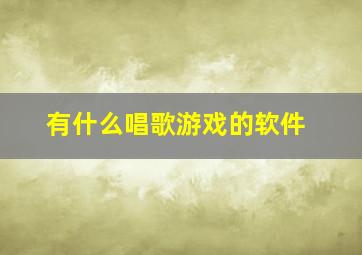 有什么唱歌游戏的软件